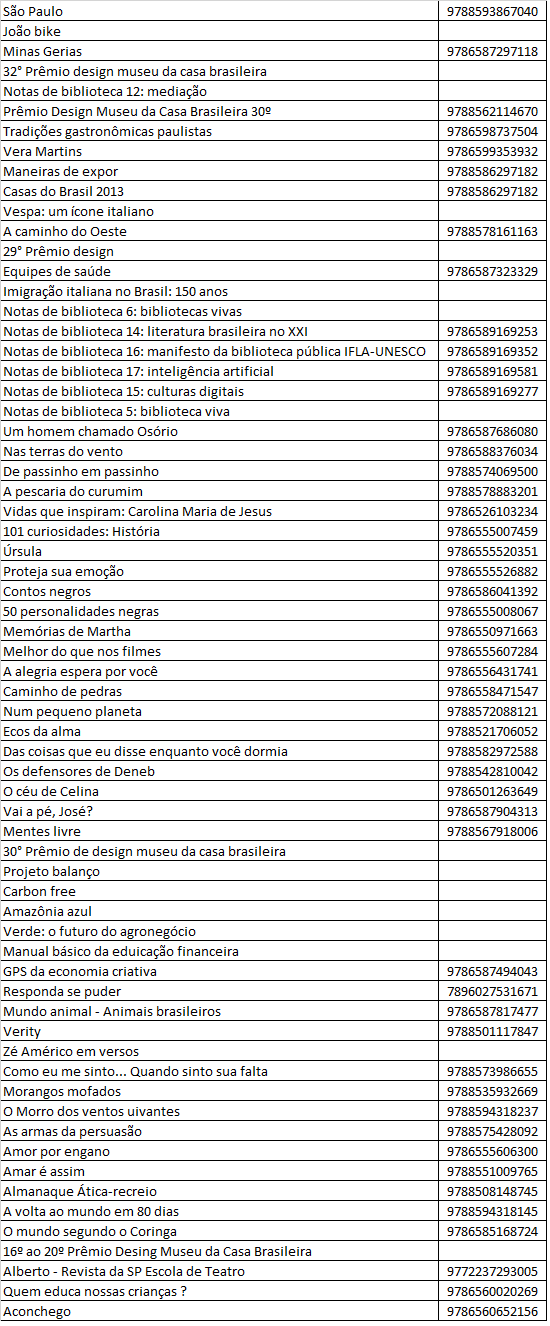 | | |
|---|---|
| São Paulo | 9788593867040 |
| João bike | |
| Minas Gerias | 9786587297118 |
| 32° Prêmio design museu da casa brasileira | |
| Notas de biblioteca 12: mediação | |
| Prêmio Design Museu da Casa Brasileira 30º | 9788562114670 |
| Tradições gastronômicas paulistas | 9786598737504 |
| Vera Martins | 9786599353932 |
| Maneiras de expor | 9788586297182 |
| Casas do Brasil 2013 | 9788586297182 |
| Vespa: um ícone italiano | |
| A caminho do Oeste | 9788578161163 |
| 29° Prêmio design | |
| Equipes de saúde | 9786587323329 |
| Imigração italiana no Brasil: 150 anos | |
| Notas de biblioteca 6: bibliotecas vivas | |
| Notas de biblioteca 14: literatura brasileira no XXI | 9786589169253 |
| Notas de biblioteca 16: manifesto da biblioteca pública IFLA-UNESCO | 9786589169352 |
| Notas de biblioteca 17: inteligência artificial | 9786589169581 |
| Notas de biblioteca 15: culturas digitais | 9786589169277 |
| Notas de biblioteca 5: biblioteca viva | |
| Um homem chamado Osório | 9786587686080 |
| Nas terras do vento | 9786588376034 |
| De passinho em passinho | 9788574069500 |
| A pescaria do curumim | 9788578883201 |
| Vidas que inspiram: Carolina Maria de Jesus | 9786526103234 |
| 101 curiosidades: História | 9786555007459 |
| Úrsula | 9786555520351 |
| Proteja sua emoção | 9786555526882 |
| Contos negros | 9786586041392 |
| 50 personalidades negras | 9786555008067 |
| Memórias de Martha | 9786550971663 |
| Melhor do que nos filmes | 9786555607284 |
| A alegria espera por você | 9786556431741 |
| Caminho de pedras | 9786558471547 |
| Num pequeno planeta | 9788572088121 |
| Ecos da alma | 9788521706052 |
| Das coisas que eu disse enquanto você dormia | 9788582972588 |
| Os defensores de Deneb | 9788542810042 |
| O céu de Celina | 9786501263649 |
| Vai a pé, José? | 9786587904313 |
| Mentes livre | 9788567918006 |
| 30° Prêmio de design museu da casa brasileira | |
| Projeto balanço | |
| Carbon free | |
| Amazônia azul | |
| Verde: o futuro do agronegócio | |
| Manual básico da educação financeira | |
| GPS da economia criativa | 9786587494043 |
| Responda se puder | 7896027531671 |
| Mundo animal - Animais brasileiros | 9786587817477 |
| Verity | 9788501117847 |
| Zé Américo em versos | |
| Como eu me sinto... Quando sinto sua falta | 9788573986655 |
| Morangos mofados | 9788535932669 |
| O Morro dos ventos uivantes | 9788594318237 |
| As armas da persuasão | 9788575428092 |
| Amor por engano | 9786555606300 |
| Amar é assim | 9788551009765 |
| Almanaque Ática-recreio | 9788508148745 |
| A volta ao mundo em 80 dias | 9788594318145 |
| O mundo segundo o Coringa | 9786585168724 |
| 16º ao 20º Prêmio Desing Museu da Casa Brasileira | |
| Alberto - Revista da SP Escola de Teatro | 9772237293005 |
| Quem educa nossas crianças ? | 9786560020269 |
| Aconchego | 9786560652156 |